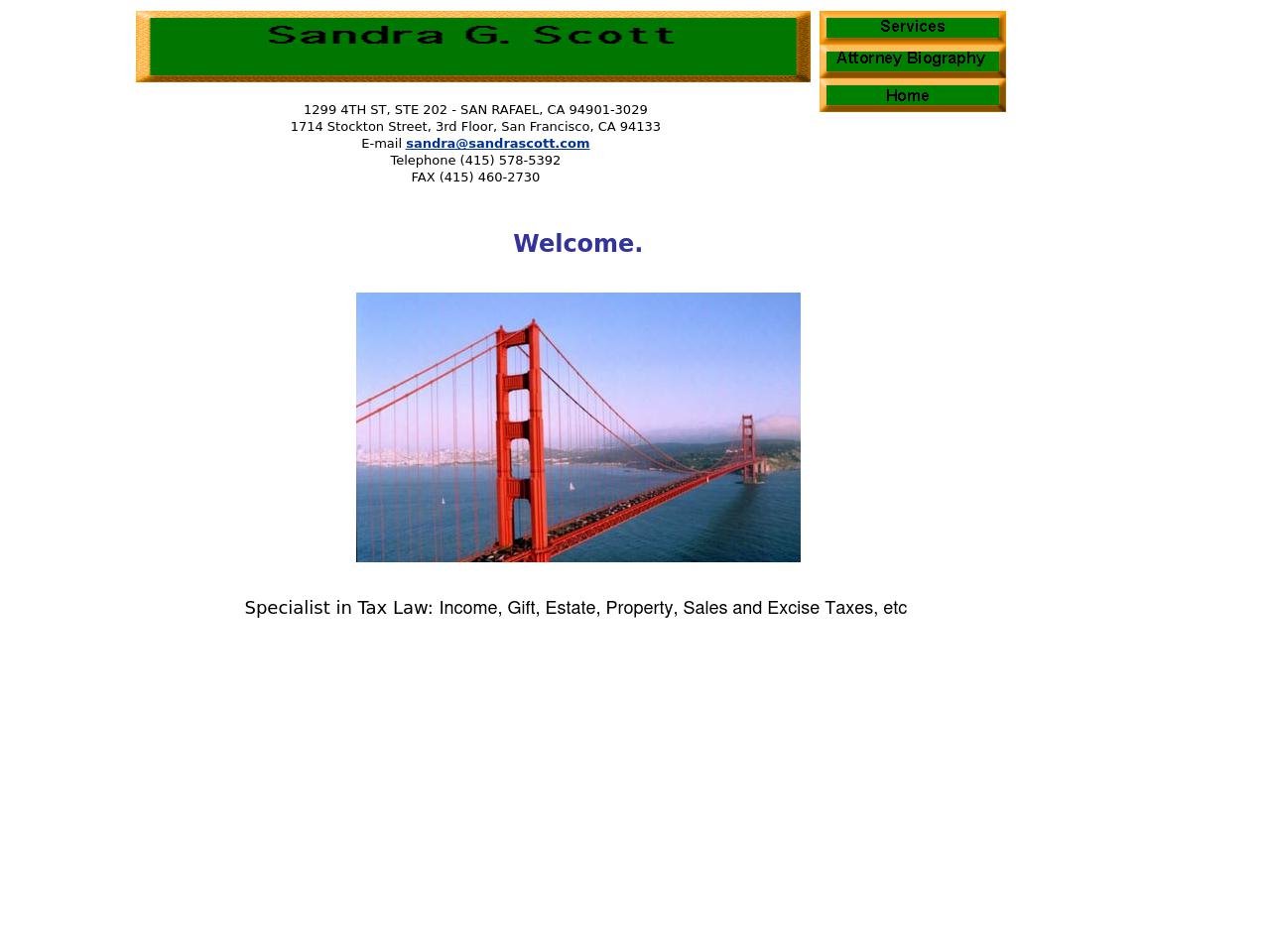 Sandra G. Scott

Services
Attorney Biography
Home

1299 4TH ST, STE 202 - SAN RAFAEL, CA 94901-3029
1714 Stockton Street, 3rd Floor, San Francisco, CA 94133
E-mail sandra@sandrascott.com
Telephone (415) 578-5392
FAX (415) 460-2730

Welcome.

Specialist in Tax Law: Income, Gift, Estate, Property, Sales and Excise Taxes, etc